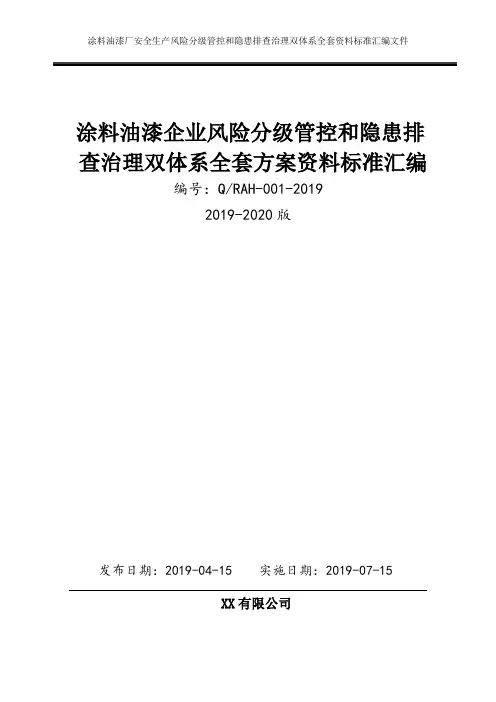 涂料油漆厂安全生产风险分级管控和隐患排查治理双体系全套资料标准汇编文件

涂料油漆企业风险分级管控和隐患排查治理双体系全套方案资料标准汇编

编号：Q/RAH-001-2019

2019-2020 版

发布日期：2019-04-15　实施日期：2019-07-15

XX 有限公司